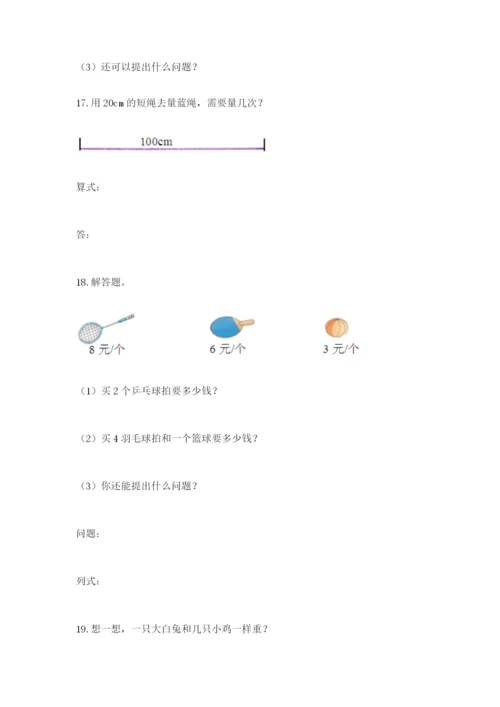 （3）还可以提出什么问题？

17. 用 20cm 的短绳去量蓝绳，需要量几次？

100cm

算式：

答：

18. 解答题。

8 元/个

6 元/个

3 元/个

（1）买 2 个乒乓球拍要多少钱？

（2）买 4 羽毛球拍和一个篮球要多少钱？

（3）你还能提出什么问题？

问题：

列式：

19. 想一想，一只大白兔和几只小鸡一样重？